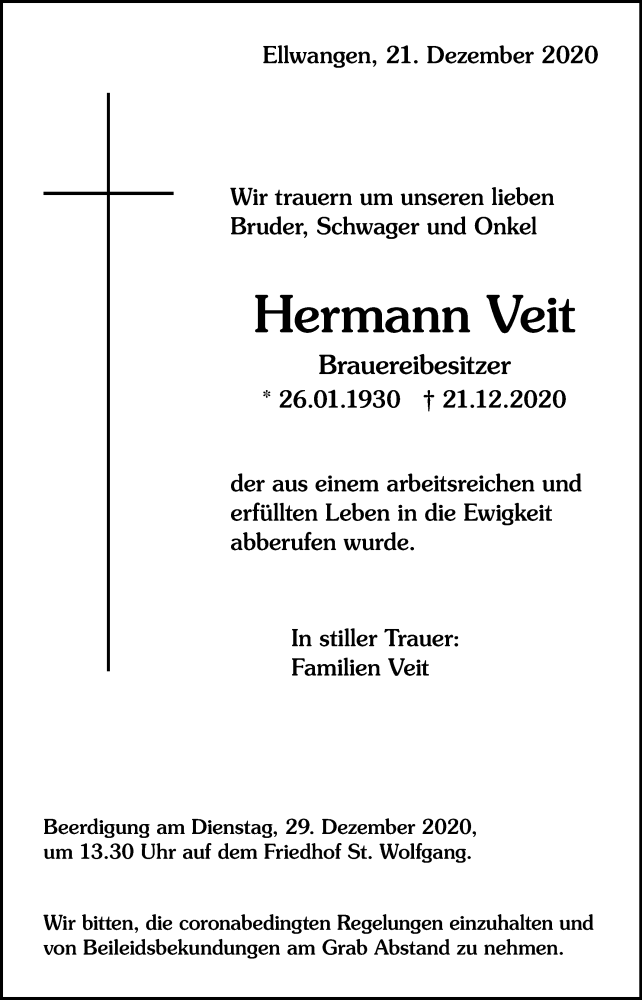 Ellwangen, 21. Dezember 2020

Wir trauern um unseren lieben Bruder, Schwager und Onkel

Hermann Veit

Brauereibesitzer

* 26.01.1930 † 21.12.2020

der aus einem arbeitsreichen und erfüllten Leben in die Ewigkeit abberufen wurde.

In stiller Trauer:
Familien Veit

Beerdigung am Dienstag, 29. Dezember 2020, um 13.30 Uhr auf dem Friedhof St. Wolfgang.

Wir bitten, die coronabedingten Regelungen einzuhalten und von Beileidsbekundungen am Grab Abstand zu nehmen.